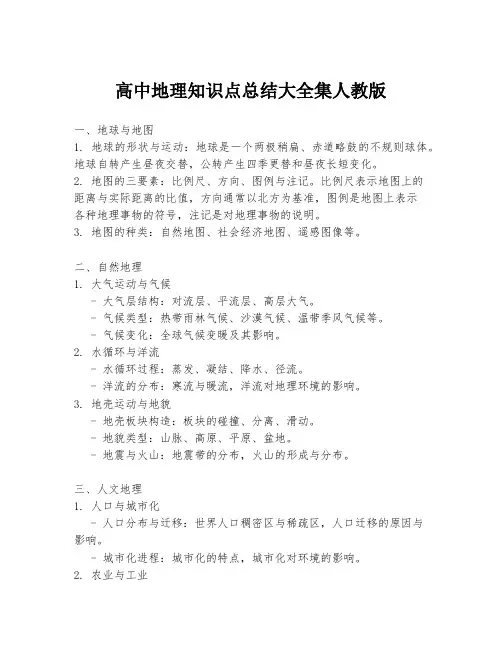 高中地理知识点总结大全集人教版

一、地球与地图

1. 地球的形状与运动：地球是一个两极稍扁、赤道略鼓的不规则球体。地球自转产生昼夜交替，公转产生四季更替和昼夜长短变化。

2. 地图的三要素：比例尺、方向、图例与注记。比例尺表示地图上的距离与实际距离的比值，方向通常以北方为基准，图例是地图上表示各种地理事物的符号，注记是对地理事物的说明。

3. 地图的种类：自然地图、社会经济地图、遥感图像等。

二、自然地理

1. 大气运动与气候

- 大气层结构：对流层、平流层、高层大气。

- 气候类型：热带雨林气候、沙漠气候、温带季风气候等。

- 气候变化：全球气候变暖及其影响。

2. 水循环与洋流

- 水循环过程：蒸发、凝结、降水、径流。

- 洋流的分布：寒流与暖流，洋流对地理环境的影响。

3. 地壳运动与地貌

- 地壳板块构造：板块的碰撞、分离、滑动。

- 地貌类型：山脉、高原、平原、盆地。

- 地震与火山：地震带的分布，火山的形成与分布。

三、人文地理

1. 人口与城市化

- 人口分布与迁移：世界人口稠密区与稀疏区，人口迁移的原因与影响。

- 城市化进程：城市化的特点，城市化对环境的影响。

2. 农业与工业